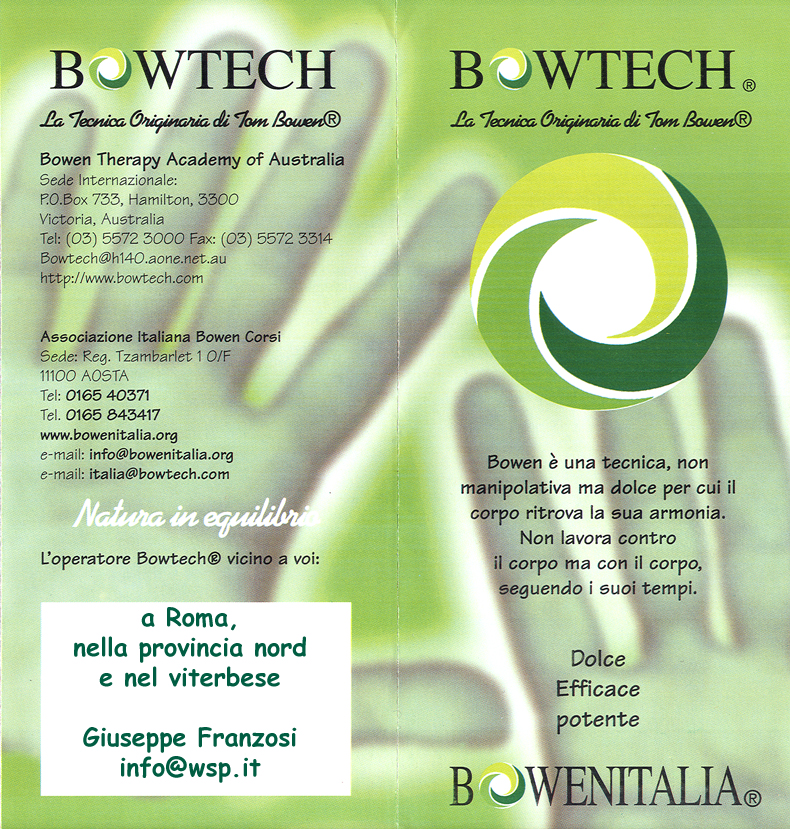 BOWTECH

La Tecnica Originaria di Tom Bowen®

Bowen Therapy Academy of Australia
Sede Internazionale:
P.O.Box 733, Hamilton, 3300
Victoria, Australia
Tel: (03) 5572 3000 Fax: (03) 5572 3314
Bowtech@h140.aone.net.au
http://www.bowtech.com

Associazione Italiana Bowen Corsi
Sede: Reg. Tzambarlet 1 O/F
11100 AOSTA
Tel: 0165 40371
Tel. 0165 843417
www.bowenitalia.org
e-mail: info@bowenitalia.org
e-mail: italia@bowtech.com

Natura in equilibrio

L'operatore Bowtech® vicino a voi:

a Roma,
nella provincia nord
e nel viterbese

Giuseppe Franzosi
info@wsp.it

BOWTECH®

La Tecnica Originaria di Tom Bowen®

Bowen è una tecnica, non manipolativa ma dolce per cui il corpo ritrova la sua armonia. Non lavora contro il corpo ma con il corpo, seguendo i suoi tempi.

Dolce
Efficace
potente

BOWENITALIA®